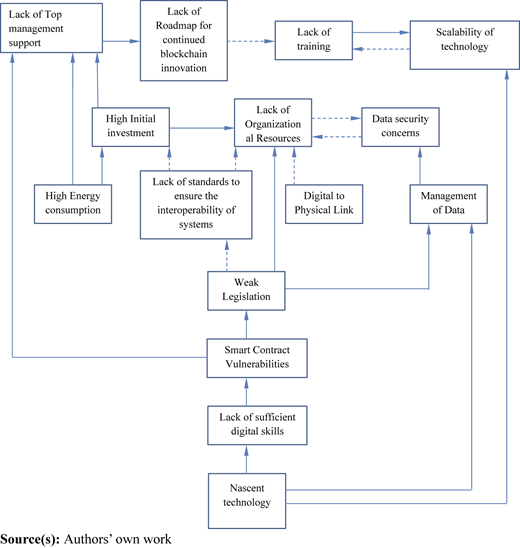 Lack of Top management support

Lack of Roadmap for continued blockchain innovation

Lack of training

Scalability of technology

High Initial investment

Lack of Organizational Resources

Data security concerns

High Energy consumption

Lack of standards to ensure the interoperability of systems

Digital to Physical Link

Management of Data

Weak Legislation

Smart Contract Vulnerabilities

Lack of sufficient digital skills

Nascent technology

**Source(s):** Authors' own work